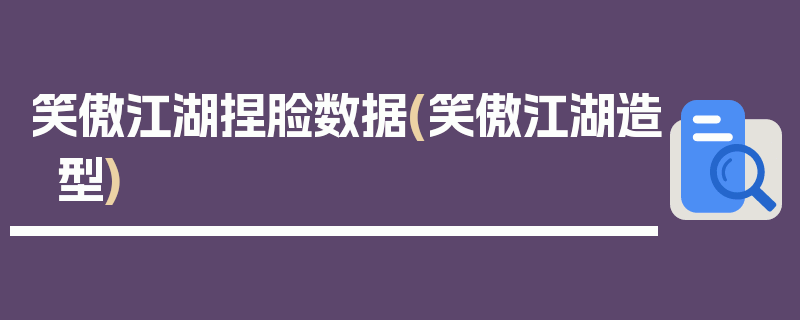 笑傲江湖捏脸数据(笑傲江湖造型)